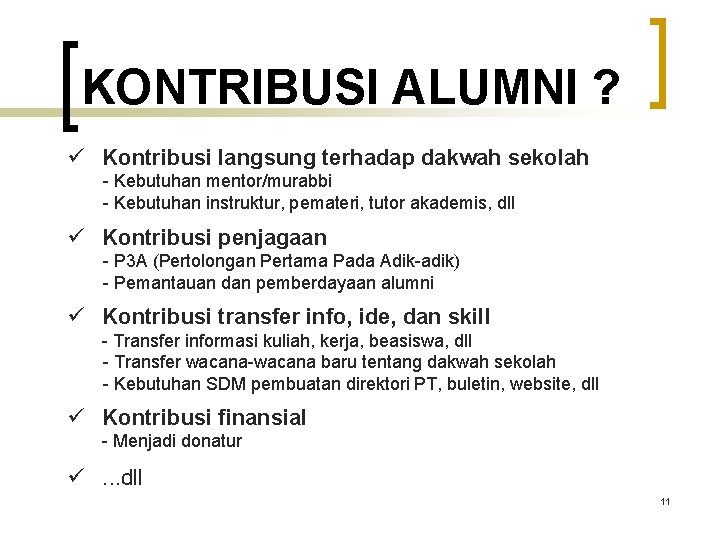 KONTRIBUSI ALUMNI ?

✓ Kontribusi langsung terhadap dakwah sekolah
- Kebutuhan mentor/murabbi
- Kebutuhan instruktur, pemateri, tutor akademis, dll

✓ Kontribusi penjagaan
- P3A (Pertolongan Pertama Pada Adik-adik)
- Pemantauan dan pemberdayaan alumni

✓ Kontribusi transfer info, ide, dan skill
- Transfer informasi kuliah, kerja, beasiswa, dll
- Transfer wacana-wacana baru tentang dakwah sekolah
- Kebutuhan SDM pembuatan direktori PT, buletin, website, dll

✓ Kontribusi finansial
- Menjadi donatur

✓ ...dll

11